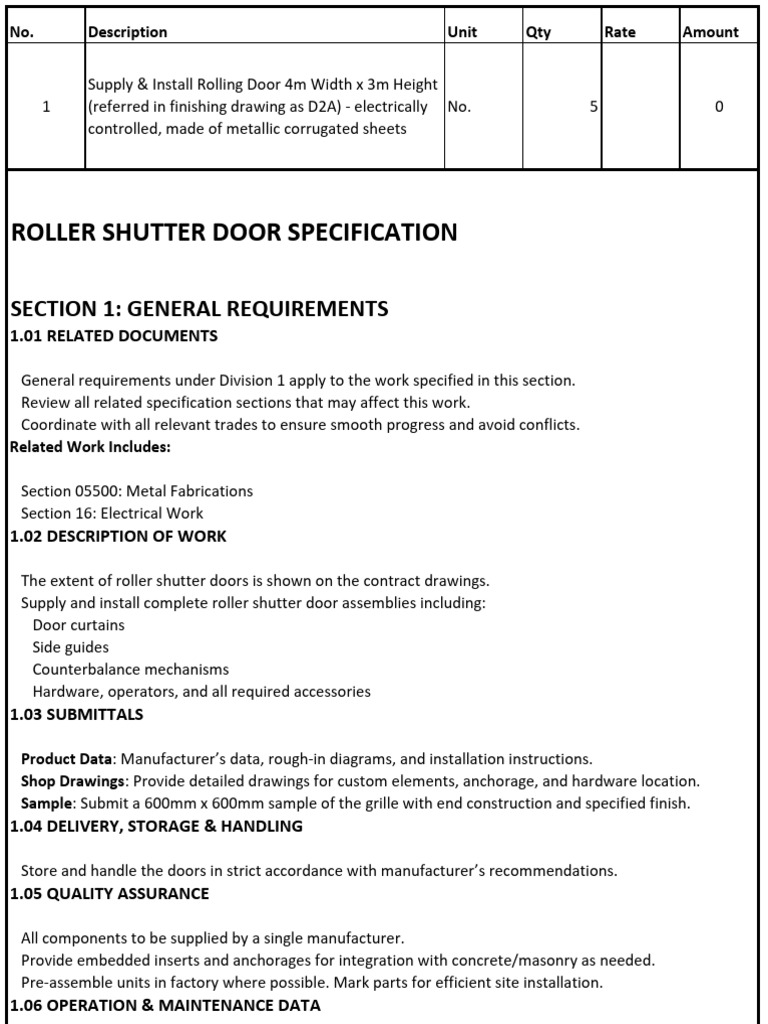 | No. | Description | Unit | Qty | Rate | Amount |
|---|---|---|---|---|---|
| 1 | Supply & Install Rolling Door 4m Width x 3m Height (referred in finishing drawing as D2A) - electrically controlled, made of metallic corrugated sheets | No. | 5 | | 0 |

ROLLER SHUTTER DOOR SPECIFICATION

SECTION 1: GENERAL REQUIREMENTS
1.01 RELATED DOCUMENTS

General requirements under Division 1 apply to the work specified in this section.
Review all related specification sections that may affect this work.
Coordinate with all relevant trades to ensure smooth progress and avoid conflicts.
Related Work Includes:

Section 05500: Metal Fabrications
Section 16: Electrical Work
1.02 DESCRIPTION OF WORK

The extent of roller shutter doors is shown on the contract drawings.
Supply and install complete roller shutter door assemblies including:
Door curtains
Side guides
Counterbalance mechanisms
Hardware, operators, and all required accessories
1.03 SUBMITTALS

Product Data: Manufacturer's data, rough-in diagrams, and installation instructions.
Shop Drawings: Provide detailed drawings for custom elements, anchorage, and hardware location.
Sample: Submit a 600mm x 600mm sample of the grille with end construction and specified finish.
1.04 DELIVERY, STORAGE & HANDLING

Store and handle the doors in strict accordance with manufacturer's recommendations.
1.05 QUALITY ASSURANCE

All components to be supplied by a single manufacturer.
Provide embedded inserts and anchorages for integration with concrete/masonry as needed.
Pre-assemble units in factory where possible. Mark parts for efficient site installation.
1.06 OPERATION & MAINTENANCE DATA